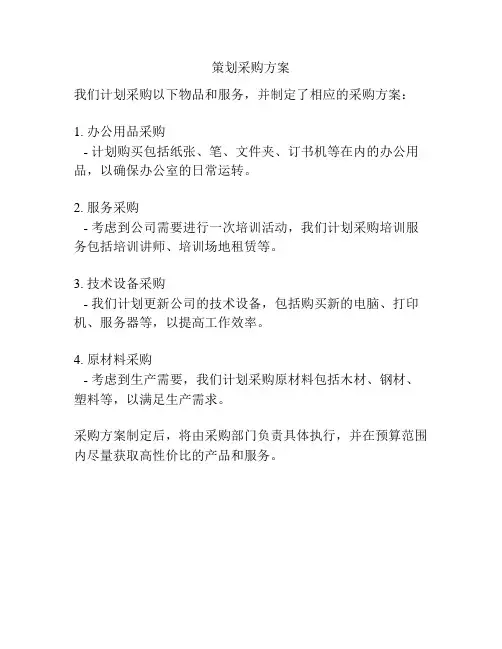 策划采购方案

我们计划采购以下物品和服务，并制定了相应的采购方案：

1. 办公用品采购
- 计划购买包括纸张、笔、文件夹、订书机等在内的办公用品，以确保办公室的日常运转。

2. 服务采购
- 考虑到公司需要进行一次培训活动，我们计划采购培训服务包括培训讲师、培训场地租赁等。

3. 技术设备采购
- 我们计划更新公司的技术设备，包括购买新的电脑、打印机、服务器等，以提高工作效率。

4. 原材料采购
- 考虑到生产需要，我们计划采购原材料包括木材、钢材、塑料等，以满足生产需求。

采购方案制定后，将由采购部门负责具体执行，并在预算范围内尽量获取高性价比的产品和服务。